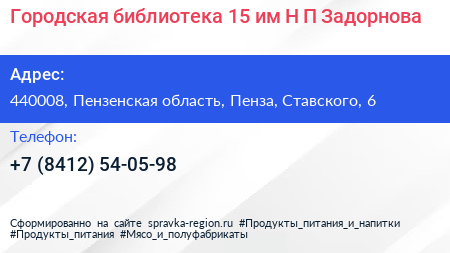 Городская библиотека 15 им Н П Задорнова

Адрес:

440008, Пензенская область, Пенза, Ставского, 6

Телефон:

+7 (8412) 54-05-98

Сформированно на сайте spravka-region.ru #Продукты_питания_и_напитки #Продукты_питания #Мясо_и_полуфабрикаты